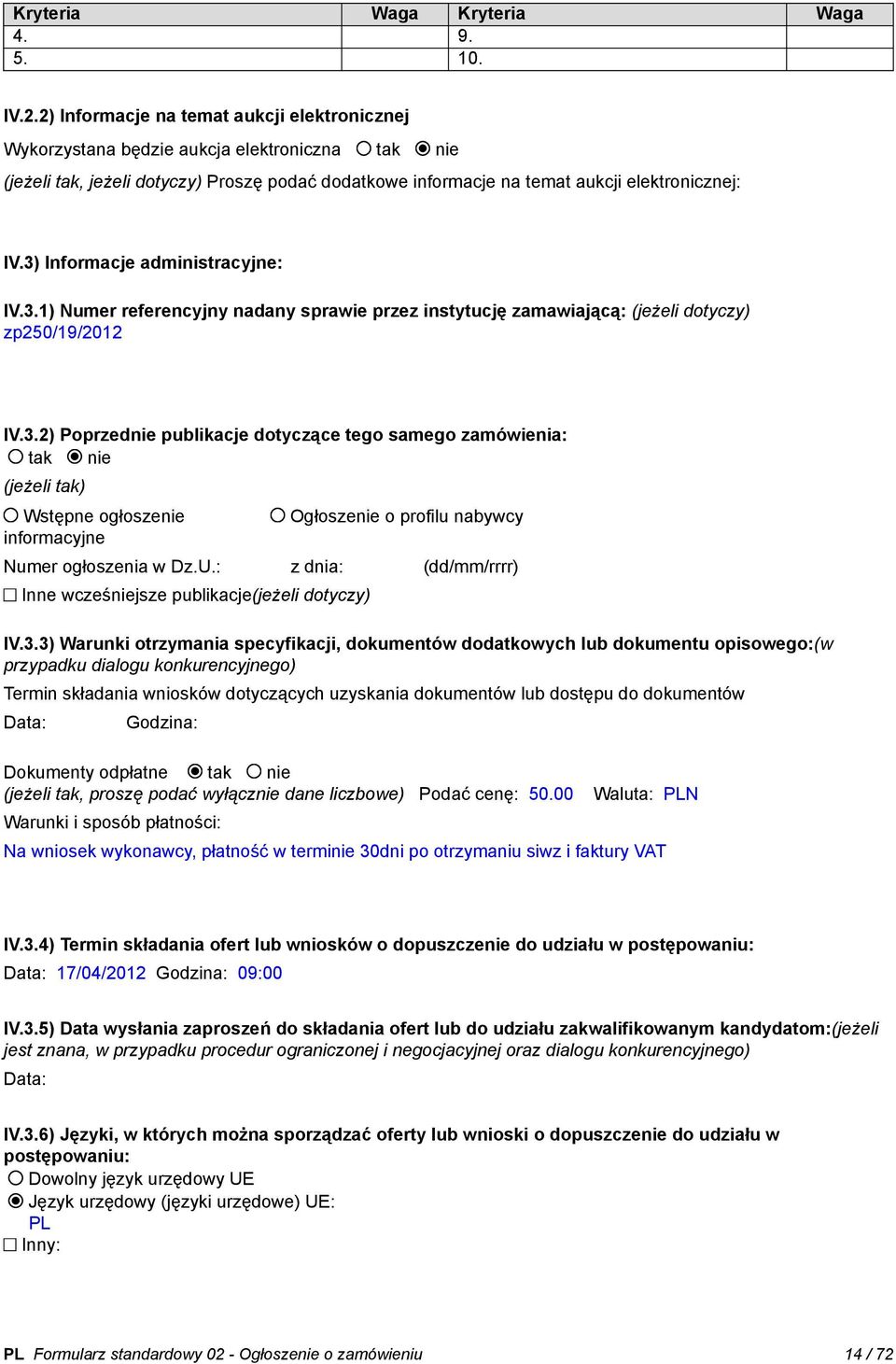 | Kryteria | Waga | Kryteria | Waga |
|---|---|---|---|
| 4. | | 9. | |
| 5. | | 10. | |

IV.2.2) Informacje na temat aukcji elektronicznej

Wykorzystana będzie aukcja elektroniczna ○ tak ◉ nie

(jeżeli tak, jeżeli dotyczy) Proszę podać dodatkowe informacje na temat aukcji elektronicznej:

IV.3) Informacje administracyjne:

IV.3.1) Numer referencyjny nadany sprawie przez instytucję zamawiającą: (jeżeli dotyczy)
zp250/19/2012

IV.3.2) Poprzednie publikacje dotyczące tego samego zamówienia:
○ tak ◉ nie
(jeżeli tak)
○ Wstępne ogłoszenie informacyjne ○ Ogłoszenie o profilu nabywcy
Numer ogłoszenia w Dz.U.: z dnia: (dd/mm/rrrr)
☐ Inne wcześniejsze publikacje(jeżeli dotyczy)

IV.3.3) Warunki otrzymania specyfikacji, dokumentów dodatkowych lub dokumentu opisowego:(w przypadku dialogu konkurencyjnego)
Termin składania wniosków dotyczących uzyskania dokumentów lub dostępu do dokumentów
Data: Godzina:

Dokumenty odpłatne ◉ tak ○ nie
(jeżeli tak, proszę podać wyłącznie dane liczbowe) Podać cenę: 50.00 Waluta: PLN
Warunki i sposób płatności:
Na wniosek wykonawcy, płatność w terminie 30dni po otrzymaniu siwz i faktury VAT

IV.3.4) Termin składania ofert lub wniosków o dopuszczenie do udziału w postępowaniu:
Data: 17/04/2012 Godzina: 09:00

IV.3.5) Data wysłania zaproszeń do składania ofert lub do udziału zakwalifikowanym kandydatom:(jeżeli jest znana, w przypadku procedur ograniczonej i negocjacyjnej oraz dialogu konkurencyjnego)
Data:

IV.3.6) Języki, w których można sporządzać oferty lub wnioski o dopuszczenie do udziału w postępowaniu:
○ Dowolny język urzędowy UE
◉ Język urzędowy (języki urzędowe) UE:
PL
☐ Inny:

PL Formularz standardowy 02 - Ogłoszenie o zamówieniu 14 / 72